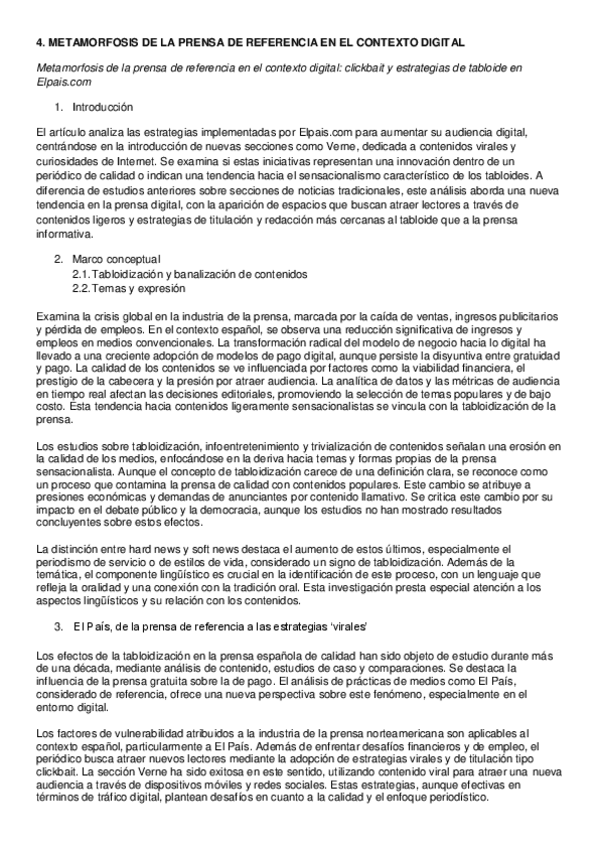 4. METAMORFOSIS DE LA PRENSA DE REFERENCIA EN EL CONTEXTO DIGITAL

Metamorfosis de la prensa de referencia en el contexto digital: clickbait y estrategias de tabloide en Elpais.com

1. Introducción

El artículo analiza las estrategias implementadas por Elpais.com para aumentar su audiencia digital, centrándose en la introducción de nuevas secciones como Verne, dedicada a contenidos virales y curiosidades de Internet. Se examina si estas iniciativas representan una innovación dentro de un periódico de calidad o indican una tendencia hacia el sensacionalismo característico de los tabloides. A diferencia de estudios anteriores sobre secciones de noticias tradicionales, este análisis aborda una nueva tendencia en la prensa digital, con la aparición de espacios que buscan atraer lectores a través de contenidos ligeros y estrategias de titulación y redacción más cercanas al tabloide que a la prensa informativa.

2. Marco conceptual
2.1. Tabloidización y banalización de contenidos
2.2. Temas y expresión

Examina la crisis global en la industria de la prensa, marcada por la caída de ventas, ingresos publicitarios y pérdida de empleos. En el contexto español, se observa una reducción significativa de ingresos y empleos en medios convencionales. La transformación radical del modelo de negocio hacia lo digital ha llevado a una creciente adopción de modelos de pago digital, aunque persiste la disyuntiva entre gratuidad y pago. La calidad de los contenidos se ve influenciada por factores como la viabilidad financiera, el prestigio de la cabecera y la presión por atraer audiencia. La analítica de datos y las métricas de audiencia en tiempo real afectan las decisiones editoriales, promoviendo la selección de temas populares y de bajo costo. Esta tendencia hacia contenidos ligeramente sensacionalistas se vincula con la tabloidización de la prensa.

Los estudios sobre tabloidización, infoentretenimiento y trivialización de contenidos señalan una erosión en la calidad de los medios, enfocándose en la deriva hacia temas y formas propias de la prensa sensacionalista. Aunque el concepto de tabloidización carece de una definición clara, se reconoce como un proceso que contamina la prensa de calidad con contenidos populares. Este cambio se atribuye a presiones económicas y demandas de anunciantes por contenido llamativo. Se critica este cambio por su impacto en el debate público y la democracia, aunque los estudios no han mostrado resultados concluyentes sobre estos efectos.

La distinción entre hard news y soft news destaca el aumento de estos últimos, especialmente el periodismo de servicio o de estilos de vida, considerado un signo de tabloidización. Además de la temática, el componente lingüístico es crucial en la identificación de este proceso, con un lenguaje que refleja la oralidad y una conexión con la tradición oral. Esta investigación presta especial atención a los aspectos lingüísticos y su relación con los contenidos.

3. El País, de la prensa de referencia a las estrategias 'virales'

Los efectos de la tabloidización en la prensa española de calidad han sido objeto de estudio durante más de una década, mediante análisis de contenido, estudios de caso y comparaciones. Se destaca la influencia de la prensa gratuita sobre la de pago. El análisis de prácticas de medios como El País, considerado de referencia, ofrece una nueva perspectiva sobre este fenómeno, especialmente en el entorno digital.

Los factores de vulnerabilidad atribuidos a la industria de la prensa norteamericana son aplicables al contexto español, particularmente a El País. Además de enfrentar desafíos financieros y de empleo, el periódico busca atraer nuevos lectores mediante la adopción de estrategias virales y de titulación tipo clickbait. La sección Verne ha sido exitosa en este sentido, utilizando contenido viral para atraer una nueva audiencia a través de dispositivos móviles y redes sociales. Estas estrategias, aunque efectivas en términos de tráfico digital, plantean desafíos en cuanto a la calidad y el enfoque periodístico.